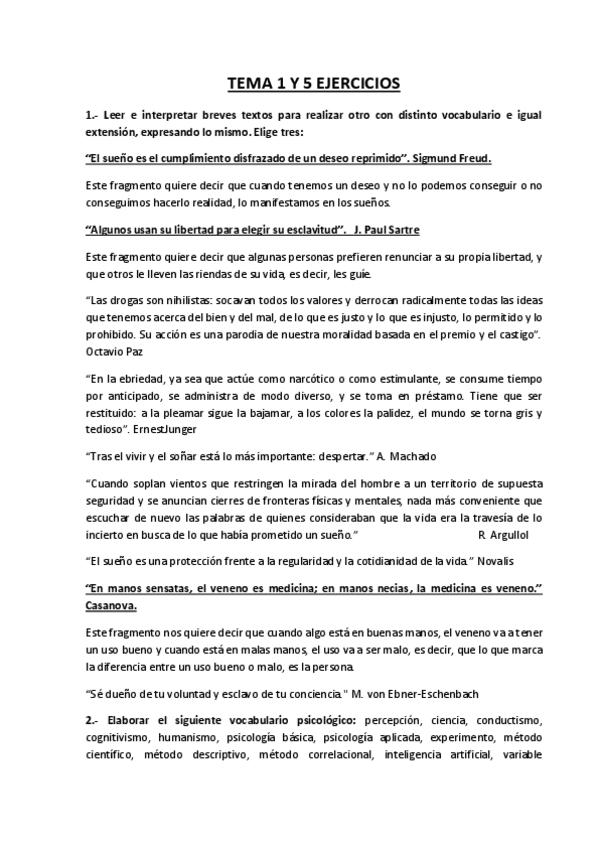 TEMA 1 Y 5 EJERCICIOS

1.- Leer e interpretar breves textos para realizar otro con distinto vocabulario e igual extensión, expresando lo mismo. Elige tres:

"El sueño es el cumplimiento disfrazado de un deseo reprimido". Sigmund Freud.

Este fragmento quiere decir que cuando tenemos un deseo y no lo podemos conseguir o no conseguimos hacerlo realidad, lo manifestamos en los sueños.

"Algunos usan su libertad para elegir su esclavitud". J. Paul Sartre

Este fragmento quiere decir que algunas personas prefieren renunciar a su propia libertad, y que otros le lleven las riendas de su vida, es decir, les guíe.

"Las drogas son nihilistas: socavan todos los valores y derrocan radicalmente todas las ideas que tenemos acerca del bien y del mal, de lo que es justo y lo que es injusto, lo permitido y lo prohibido. Su acción es una parodia de nuestra moralidad basada en el premio y el castigo". Octavio Paz

"En la ebriedad, ya sea que actúe como narcótico o como estimulante, se consume tiempo por anticipado, se administra de modo diverso, y se toma en préstamo. Tiene que ser restituido: a la pleamar sigue la bajamar, a los colores la palidez, el mundo se torna gris y tedioso". ErnestJunger

"Tras el vivir y el soñar está lo más importante: despertar." A. Machado

"Cuando soplan vientos que restringen la mirada del hombre a un territorio de supuesta seguridad y se anuncian cierres de fronteras físicas y mentales, nada más conveniente que escuchar de nuevo las palabras de quienes consideraban que la vida era la travesía de lo incierto en busca de lo que había prometido un sueño." R. Argullol

"El sueño es una protección frente a la regularidad y la cotidianidad de la vida." Novalis

"En manos sensatas, el veneno es medicina; en manos necias, la medicina es veneno." Casanova.

Este fragmento nos quiere decir que cuando algo está en buenas manos, el veneno va a tener un uso bueno y cuando está en malas manos, el uso va a ser malo, es decir, que lo que marca la diferencia entre un uso bueno o malo, es la persona.

"Sé dueño de tu voluntad y esclavo de tu conciencia." M. von Ebner-Eschenbach

2.- Elaborar el siguiente vocabulario psicológico: percepción, ciencia, conductismo, cognitivismo, humanismo, psicología básica, psicología aplicada, experimento, método científico, método descriptivo, método correlacional, inteligencia artificial, variable